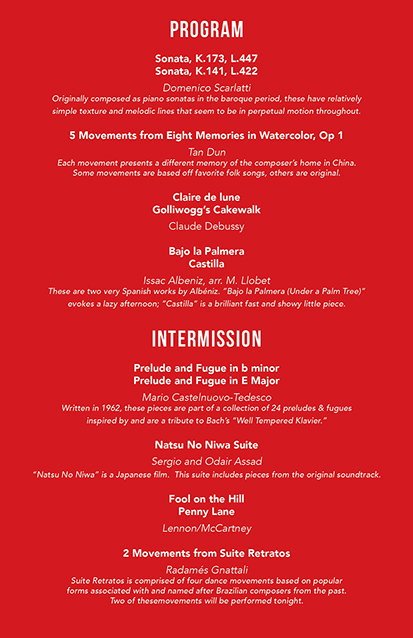 PROGRAM

Sonata, K.173, L.447
Sonata, K.141, L.422

Domenico Scarlatti
Originally composed as piano sonatas in the baroque period, these have relatively simple texture and melodic lines that seem to be in perpetual motion throughout.

5 Movements from Eight Memories in Watercolor, Op 1

Tan Dun
Each movement presents a different memory of the composer's home in China. Some movements are based off favorite folk songs, others are original.

Claire de lune
Golliwogg's Cakewalk

Claude Debussy

Bajo la Palmera
Castilla

Issac Albeniz, arr. M. Llobet
These are two very Spanish works by Albéniz. "Bajo la Palmera (Under a Palm Tree)" evokes a lazy afternoon; "Castilla" is a brilliant fast and showy little piece.

INTERMISSION

Prelude and Fugue in b minor
Prelude and Fugue in E Major

Mario Castelnuovo-Tedesco
Written in 1962, these pieces are part of a collection of 24 preludes & fugues inspired by and are a tribute to Bach's "Well Tempered Klavier."

Natsu No Niwa Suite

Sergio and Odair Assad
"Natsu No Niwa" is a Japanese film. This suite includes pieces from the original soundtrack.

Fool on the Hill
Penny Lane

Lennon/McCartney

2 Movements from Suite Retratos

Radamés Gnattali
Suite Retratos is comprised of four dance movements based on popular forms associated with and named after Brazilian composers from the past. Two of thesemovements will be performed tonight.